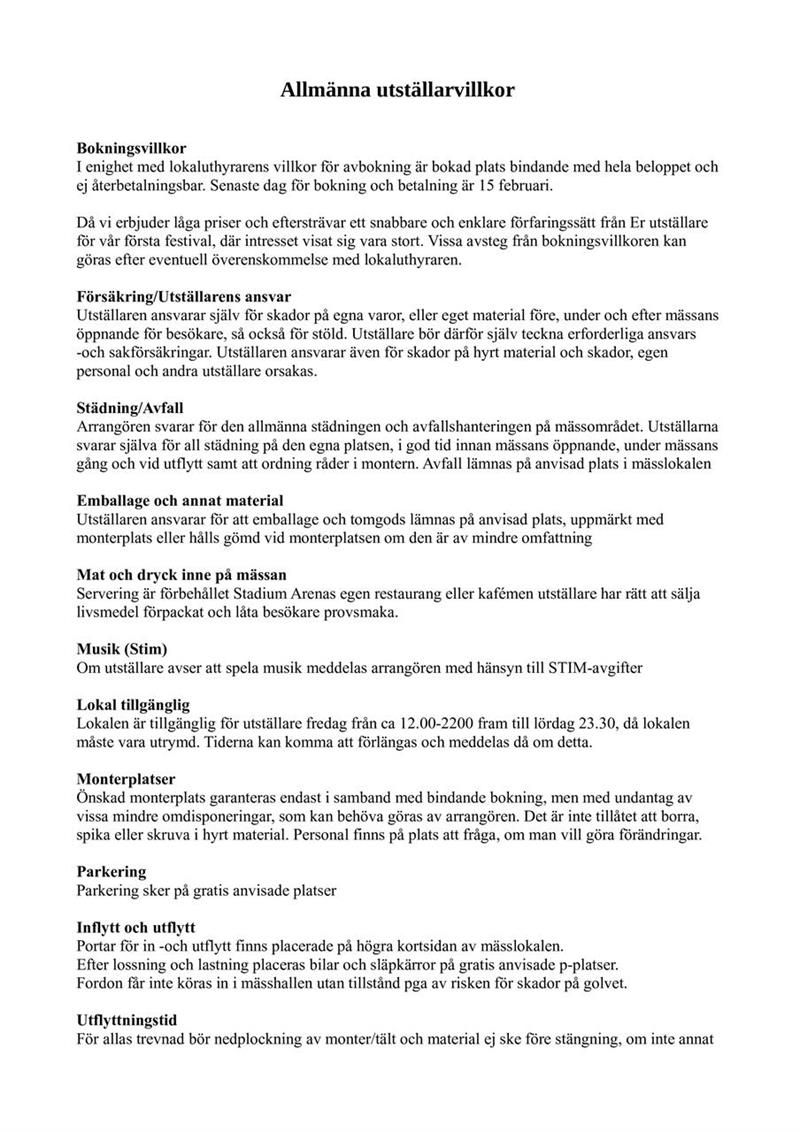 Allmänna utställarvillkor

Bokningsvillkor
I enighet med lokaluthyrarens villkor för avbokning är bokad plats bindande med hela beloppet och ej återbetalningsbar. Senaste dag för bokning och betalning är 15 februari.

Då vi erbjuder låga priser och eftersträvar ett snabbare och enklare förfaringssätt från Er utställare för vår första festival, där intresset visat sig vara stort. Vissa avsteg från bokningsvillkoren kan göras efter eventuell överenskommelse med lokaluthyraren.

Försäkring/Utställarens ansvar
Utställaren ansvarar själv för skador på egna varor, eller eget material före, under och efter mässans öppnande för besökare, så också för stöld. Utställare bör därför själv teckna erforderliga ansvars -och sakförsäkringar. Utställaren ansvarar även för skador på hyrt material och skador, egen personal och andra utställare orsakas.

Städning/Avfall
Arrangören svarar för den allmänna städningen och avfallshanteringen på mässområdet. Utställarna svarar själva för all städning på den egna platsen, i god tid innan mässans öppnande, under mässans gång och vid utflytt samt att ordning råder i montern. Avfall lämnas på anvisad plats i mässlokalen

Emballage och annat material
Utställaren ansvarar för att emballage och tomgods lämnas på anvisad plats, uppmärkt med monterplats eller hålls gömd vid monterplatsen om den är av mindre omfattning

Mat och dryck inne på mässan
Servering är förbehållet Stadium Arenas egen restaurang eller kafémen utställare har rätt att sälja livsmedel förpackat och låta besökare provsmaka.

Musik (Stim)
Om utställare avser att spela musik meddelas arrangören med hänsyn till STIM-avgifter

Lokal tillgänglig
Lokalen är tillgänglig för utställare fredag från ca 12.00-2200 fram till lördag 23.30, då lokalen måste vara utrymd. Tiderna kan komma att förlängas och meddelas då om detta.

Monterplatser
Önskad monterplats garanteras endast i samband med bindande bokning, men med undantag av vissa mindre omdisponeringar, som kan behöva göras av arrangören. Det är inte tillåtet att borra, spika eller skruva i hyrt material. Personal finns på plats att fråga, om man vill göra förändringar.

Parkering
Parkering sker på gratis anvisade platser

Inflytt och utflytt
Portar för in -och utflytt finns placerade på högra kortsidan av mässlokalen.
Efter lossning och lastning placeras bilar och släpkärror på gratis anvisade p-platser.
Fordon får inte köras in i mässhallen utan tillstånd pga av risken för skador på golvet.

Utflyttningstid
För allas trevnad bör nedplockning av monter/tält och material ej ske före stängning, om inte annat